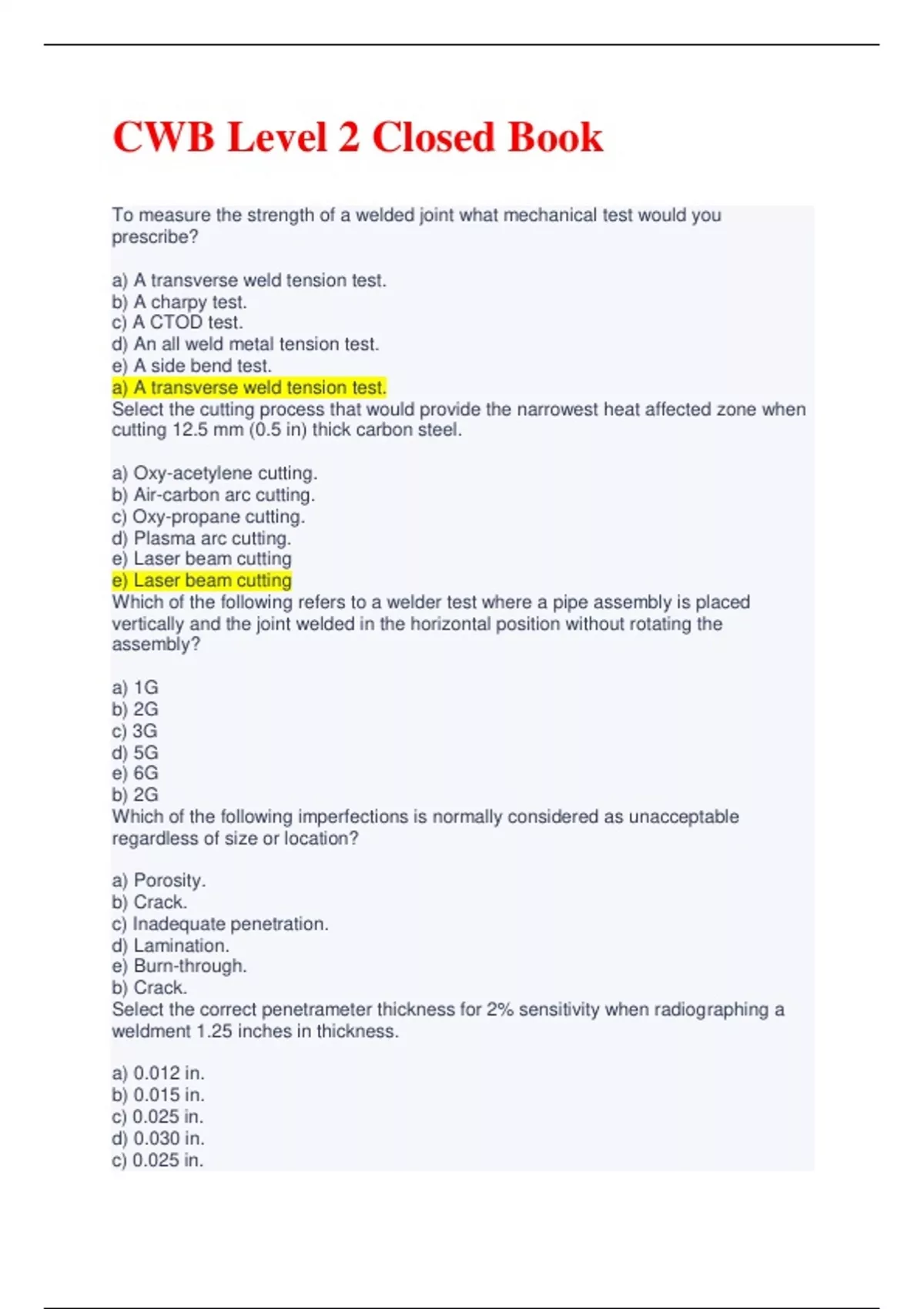 CWB Level 2 Closed Book

To measure the strength of a welded joint what mechanical test would you prescribe?

a) A transverse weld tension test.
b) A charpy test.
c) A CTOD test.
d) An all weld metal tension test.
e) A side bend test.
a) A transverse weld tension test.
Select the cutting process that would provide the narrowest heat affected zone when cutting 12.5 mm (0.5 in) thick carbon steel.

a) Oxy-acetylene cutting.
b) Air-carbon arc cutting.
c) Oxy-propane cutting.
d) Plasma arc cutting.
e) Laser beam cutting
e) Laser beam cutting
Which of the following refers to a welder test where a pipe assembly is placed vertically and the joint welded in the horizontal position without rotating the assembly?

a) 1G
b) 2G
c) 3G
d) 5G
e) 6G
b) 2G
Which of the following imperfections is normally considered as unacceptable regardless of size or location?

a) Porosity.
b) Crack.
c) Inadequate penetration.
d) Lamination.
e) Burn-through.
b) Crack.
Select the correct penetrameter thickness for 2% sensitivity when radiographing a weldment 1.25 inches in thickness.

a) 0.012 in.
b) 0.015 in.
c) 0.025 in.
d) 0.030 in.
c) 0.025 in.